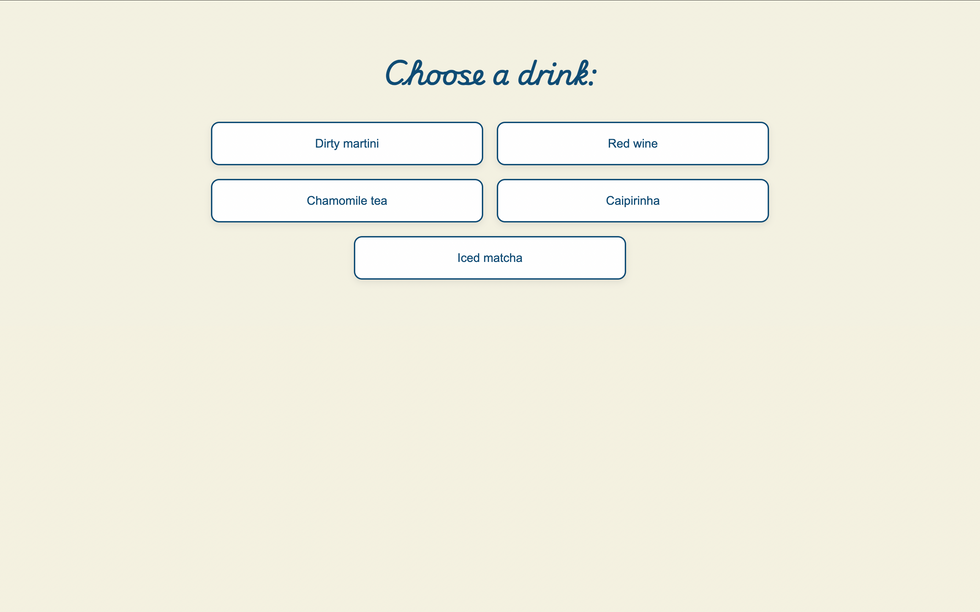 Choose a drink:

Dirty martini

Red wine

Chamomile tea

Caipirinha

Iced matcha